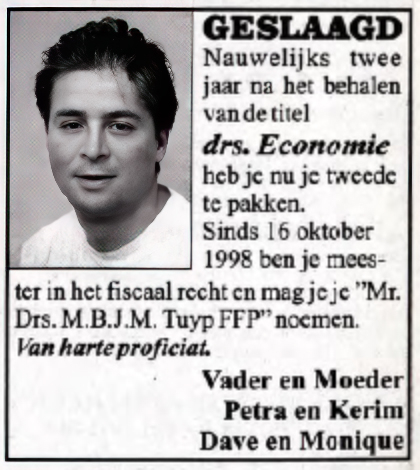 GESLAAGD
Nauwelijks twee jaar na het behalen van de titel
drs. Economie
heb je nu je tweede te pakken.
Sinds 16 oktober 1998 ben je meester in het fiscaal recht en mag je je "Mr. Drs. M.B.J.M. Tuyp FFP" noemen.
Van harte proficiat.

Vader en Moeder
Petra en Kerim
Dave en Monique